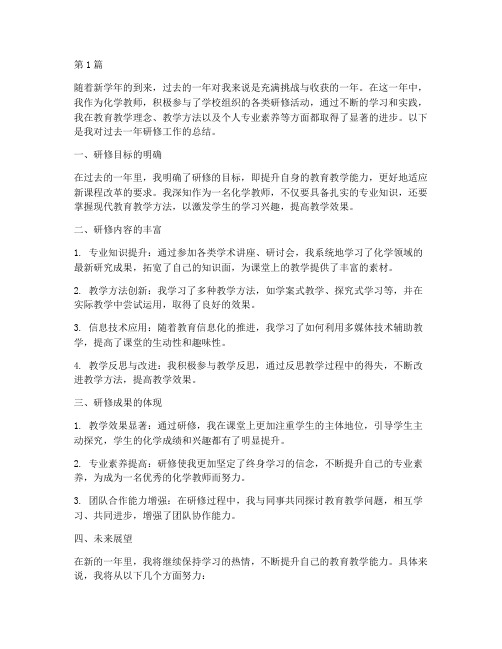 第1篇

随着新学年的到来，过去的一年对我来说是充满挑战与收获的一年。在这一年中，我作为化学教师，积极参与了学校组织的各类研修活动，通过不断的学习和实践，我在教育教学理念、教学方法以及个人专业素养等方面都取得了显著的进步。以下是我对过去一年研修工作的总结。

一、研修目标的明确

在过去的一年里，我明确了研修的目标，即提升自身的教育教学能力，更好地适应新课程改革的要求。我深知作为一名化学教师，不仅要具备扎实的专业知识，还要掌握现代教育教学方法，以激发学生的学习兴趣，提高教学效果。

二、研修内容的丰富

1. 专业知识提升：通过参加各类学术讲座、研讨会，我系统地学习了化学领域的最新研究成果，拓宽了自己的知识面，为课堂上的教学提供了丰富的素材。

2. 教学方法创新：我学习了多种教学方法，如学案式教学、探究式学习等，并在实际教学中尝试运用，取得了良好的效果。

3. 信息技术应用：随着教育信息化的推进，我学习了如何利用多媒体技术辅助教学，提高了课堂的生动性和趣味性。

4. 教学反思与改进：我积极参与教学反思，通过反思教学过程中的得失，不断改进教学方法，提高教学效果。

三、研修成果的体现

1. 教学效果显著：通过研修，我在课堂上更加注重学生的主体地位，引导学生主动探究，学生的化学成绩和兴趣都有了明显提升。

2. 专业素养提高：研修使我更加坚定了终身学习的信念，不断提升自己的专业素养，为成为一名优秀的化学教师而努力。

3. 团队合作能力增强：在研修过程中，我与同事共同探讨教育教学问题，相互学习、共同进步，增强了团队协作能力。

四、未来展望

在新的一年里，我将继续保持学习的热情，不断提升自己的教育教学能力。具体来说，我将从以下几个方面努力：